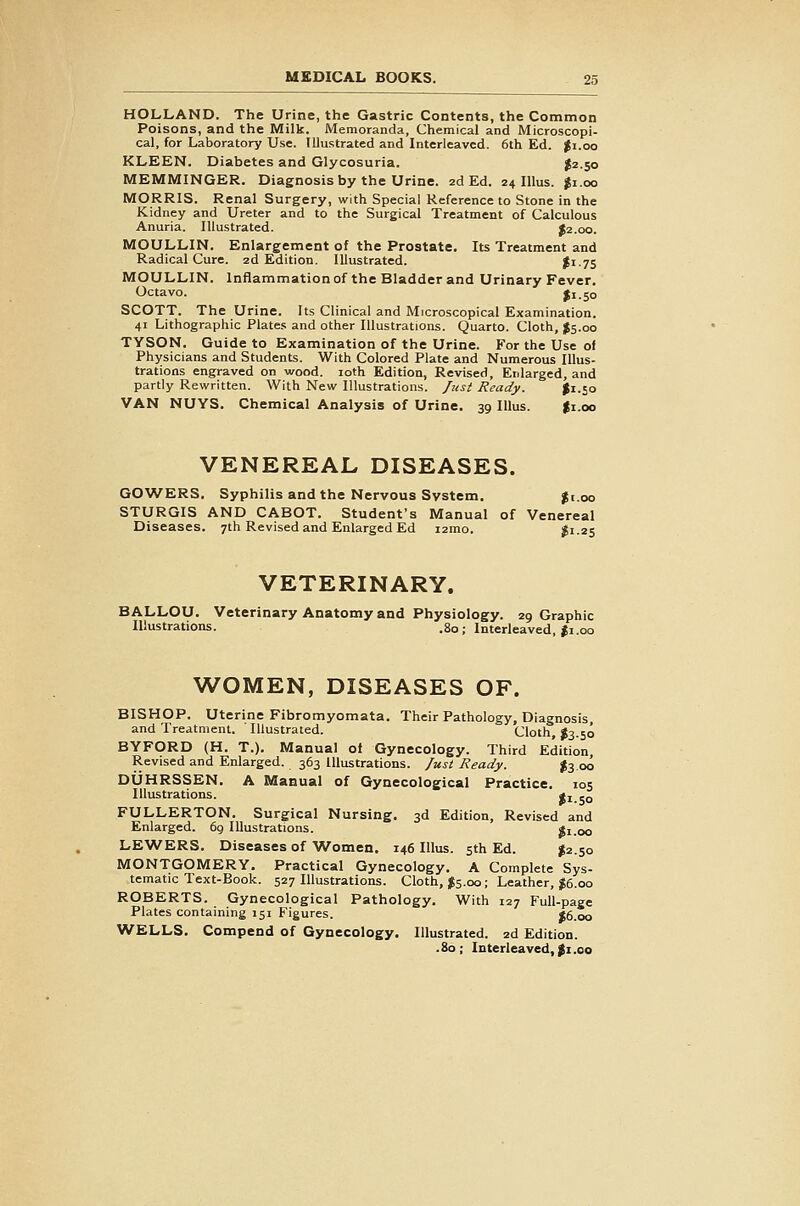 MEDICAL BOOKS. 25

HOLLAND. The Urine, the Gastric Contents, the Common Poisons, and the Milk. Memoranda, Chemical and Microscopical, for Laboratory Use. Illustrated and Interleaved. 6th Ed. $1.00

KLEEN. Diabetes and Glycosuria. $2.50

MEMMINGER. Diagnosis by the Urine. 2d Ed. 24 Illus. $1.00

MORRIS. Renal Surgery, with Special Reference to Stone in the Kidney and Ureter and to the Surgical Treatment of Calculous Anuria. Illustrated. $2.00.

MOULLIN. Enlargement of the Prostate. Its Treatment and Radical Cure. 2d Edition. Illustrated. $1.75

MOULLIN. Inflammation of the Bladder and Urinary Fever. Octavo. $1.50

SCOTT. The Urine. Its Clinical and Microscopical Examination. 41 Lithographic Plates and other Illustrations. Quarto. Cloth, $5.00

TYSON. Guide to Examination of the Urine. For the Use of Physicians and Students. With Colored Plate and Numerous Illustrations engraved on wood. 10th Edition, Revised, Enlarged, and partly Rewritten. With New Illustrations. Just Ready. $1.50

VAN NUYS. Chemical Analysis of Urine. 39 Illus. $1.00

VENEREAL DISEASES.

GOWERS. Syphilis and the Nervous System. $1.00

STURGIS AND CABOT. Student's Manual of Venereal Diseases. 7th Revised and Enlarged Ed 12mo. $1.25

VETERINARY.

BALLOU. Veterinary Anatomy and Physiology. 29 Graphic Illustrations. .80; Interleaved, $1.00

WOMEN, DISEASES OF.

BISHOP. Uterine Fibromyomata. Their Pathology, Diagnosis, and Treatment. Illustrated. Cloth, $3.50

BYFORD (H. T.). Manual of Gynecology. Third Edition, Revised and Enlarged. 363 Illustrations. Just Ready. $3.00

DÜHRSSEN. A Manual of Gynecological Practice. 105 Illustrations. $1.50

FULLERTON. Surgical Nursing. 3d Edition, Revised and Enlarged. 69 Illustrations. $1.00

LEWERS. Diseases of Women. 146 Illus. 5th Ed. $2.50

MONTGOMERY. Practical Gynecology. A Complete Systematic Text-Book. 527 Illustrations. Cloth, $5.00; Leather, $6.00

ROBERTS. Gynecological Pathology. With 127 Full-page Plates containing 151 Figures. $6.00

WELLS. Compend of Gynecology. Illustrated. 2d Edition. .80; Interleaved, $1.00